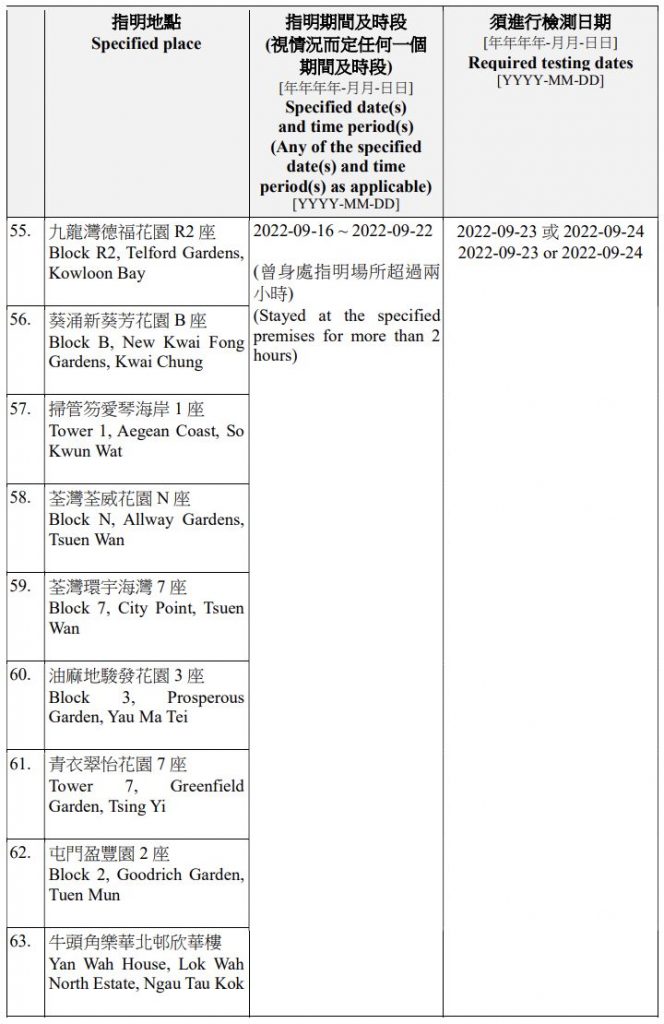 | | 指明地點 Specified place | 指明期間及時段 (視情況而定任何一個期間及時段) [年年年年-月月-日日] Specified date(s) and time period(s) (Any of the specified date(s) and time period(s) as applicable) [YYYY-MM-DD] | 須進行檢測日期 [年年年年-月月-日日] Required testing dates [YYYY-MM-DD] |
|---|---|---|---|
| 55. | 九龍灣德福花園 R2 座 Block R2, Telford Gardens, Kowloon Bay | 2022-09-16 ~ 2022-09-22 (曾身處指明場所超過兩小時) (Stayed at the specified premises for more than 2 hours) | 2022-09-23 或 2022-09-24 2022-09-23 or 2022-09-24 |
| 56. | 葵涌新葵芳花園 B 座 Block B, New Kwai Fong Gardens, Kwai Chung | | |
| 57. | 掃管笏愛琴海岸 1 座 Tower 1, Aegean Coast, So Kwun Wat | | |
| 58. | 荃灣荃威花園 N 座 Block N, Allway Gardens, Tsuen Wan | | |
| 59. | 荃灣環宇海灣 7 座 Block 7, City Point, Tsuen Wan | | |
| 60. | 油麻地駿發花園 3 座 Block 3, Prosperous Garden, Yau Ma Tei | | |
| 61. | 青衣翠怡花園 7 座 Tower 7, Greenfield Garden, Tsing Yi | | |
| 62. | 屯門盈豐園 2 座 Block 2, Goodrich Garden, Tuen Mun | | |
| 63. | 牛頭角樂華北邨欣華樓 Yan Wah House, Lok Wah North Estate, Ngau Tau Kok | | |